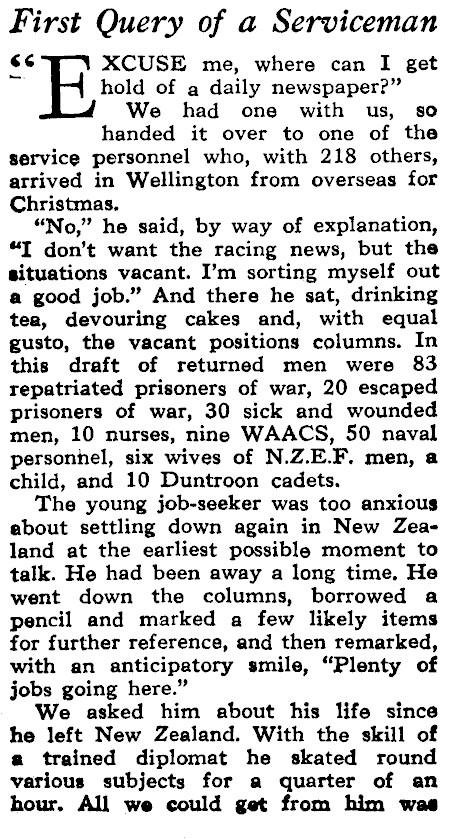 First Query of a Serviceman

"EXCUSE me, where can I get hold of a daily newspaper?"

We had one with us, so handed it over to one of the service personnel who, with 218 others, arrived in Wellington from overseas for Christmas.

"No," he said, by way of explanation, "I don't want the racing news, but the situations vacant. I'm sorting myself out a good job." And there he sat, drinking tea, devouring cakes and, with equal gusto, the vacant positions columns. In this draft of returned men were 83 repatriated prisoners of war, 20 escaped prisoners of war, 30 sick and wounded men, 10 nurses, nine WAACS, 50 naval personnel, six wives of N.Z.E.F. men, a child, and 10 Duntroon cadets.

The young job-seeker was too anxious about settling down again in New Zealand at the earliest possible moment to talk. He had been away a long time. He went down the columns, borrowed a pencil and marked a few likely items for further reference, and then remarked, with an anticipatory smile, "Plenty of jobs going here."

We asked him about his life since he left New Zealand. With the skill of a trained diplomat he skated round various subjects for a quarter of an hour. All we could get from him was